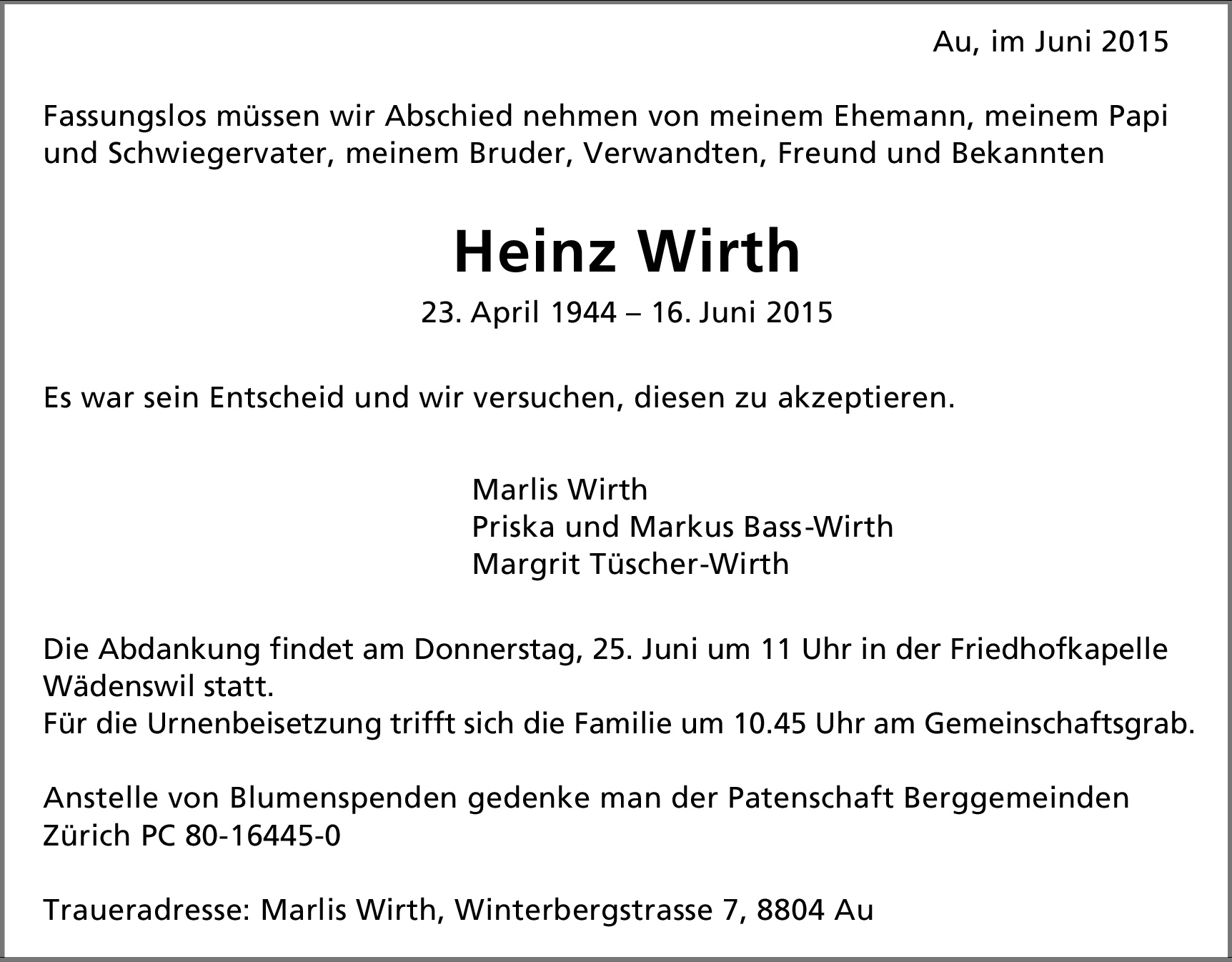 Au, im Juni 2015

Fassungslos müssen wir Abschied nehmen von meinem Ehemann, meinem Papi und Schwiegervater, meinem Bruder, Verwandten, Freund und Bekannten

Heinz Wirth

23. April 1944 – 16. Juni 2015

Es war sein Entscheid und wir versuchen, diesen zu akzeptieren.

Marlis Wirth
Priska und Markus Bass-Wirth
Margrit Tüscher-Wirth

Die Abdankung findet am Donnerstag, 25. Juni um 11 Uhr in der Friedhofkapelle Wädenswil statt.
Für die Urnenbeisetzung trifft sich die Familie um 10.45 Uhr am Gemeinschaftsgrab.

Anstelle von Blumenspenden gedenke man der Patenschaft Berggemeinden Zürich PC 80-16445-0

Traueradresse: Marlis Wirth, Winterbergstrasse 7, 8804 Au